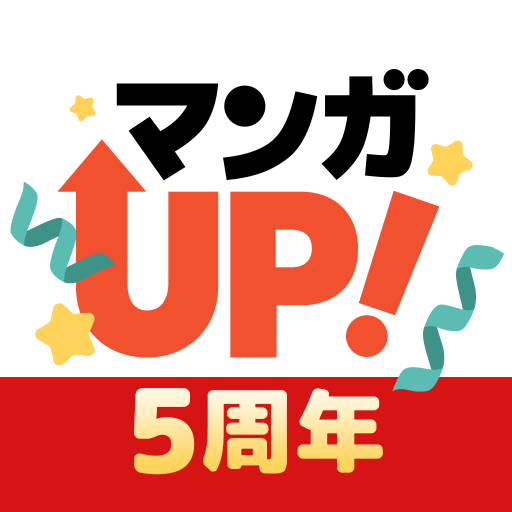 マンガ
UP!
5周年